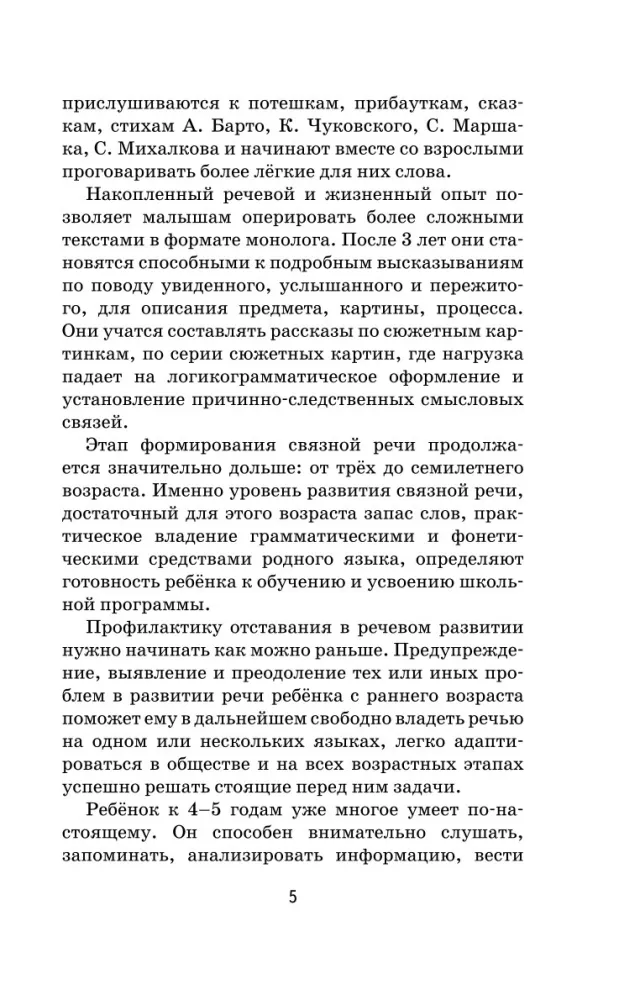 прислушиваются к потешкам, прибауткам, сказкам, стихам А. Барто, К. Чуковского, С. Маршака, С. Михалкова и начинают вместе со взрослыми проговаривать более лёгкие для них слова.

Накопленный речевой и жизненный опыт позволяет малышам оперировать более сложными текстами в формате монолога. После 3 лет они становятся способными к подробным высказываниям по поводу увиденного, услышанного и пережитого, для описания предмета, картины, процесса. Они учатся составлять рассказы по сюжетным картинкам, по серии сюжетных картин, где нагрузка падает на логикограмматическое оформление и установление причинно-следственных смысловых связей.

Этап формирования связной речи продолжается значительно дольше: от трёх до семилетнего возраста. Именно уровень развития связной речи, достаточный для этого возраста запас слов, практическое владение грамматическими и фонетическими средствами родного языка, определяют готовность ребёнка к обучению и усвоению школьной программы.

Профилактику отставания в речевом развитии нужно начинать как можно раньше. Предупреждение, выявление и преодоление тех или иных проблем в развитии речи ребёнка с раннего возраста поможет ему в дальнейшем свободно владеть речью на одном или нескольких языках, легко адаптироваться в обществе и на всех возрастных этапах успешно решать стоящие перед ним задачи.

Ребёнок к 4–5 годам уже многое умеет по-настоящему. Он способен внимательно слушать, запоминать, анализировать информацию, вести

5